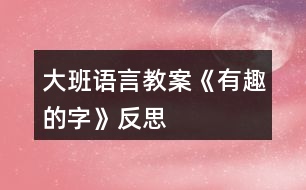 大班语言教案《有趣的字》反思